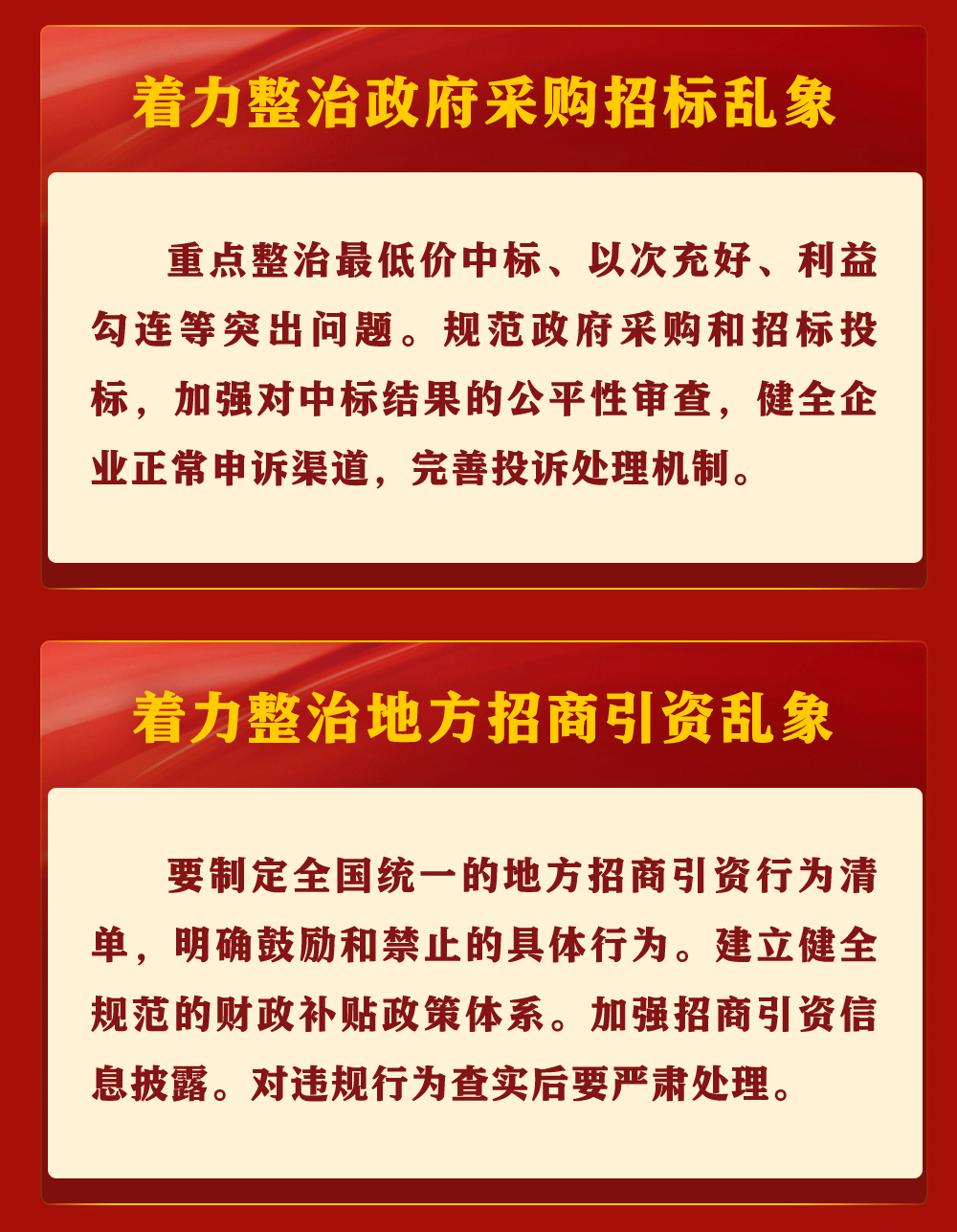 着力整治政府采购招标乱象

重点整治最低价中标、以次充好、利益勾连等突出问题。规范政府采购和招标投标，加强对中标结果的公平性审查，健全企业正常申诉渠道，完善投诉处理机制。

着力整治地方招商引资乱象

要制定全国统一的地方招商引资行为清单，明确鼓励和禁止的具体行为。建立健全规范的财政补贴政策体系。加强招商引资信息披露。对违规行为查实后要严肃处理。